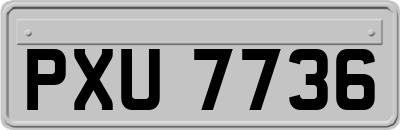 PXU 7736